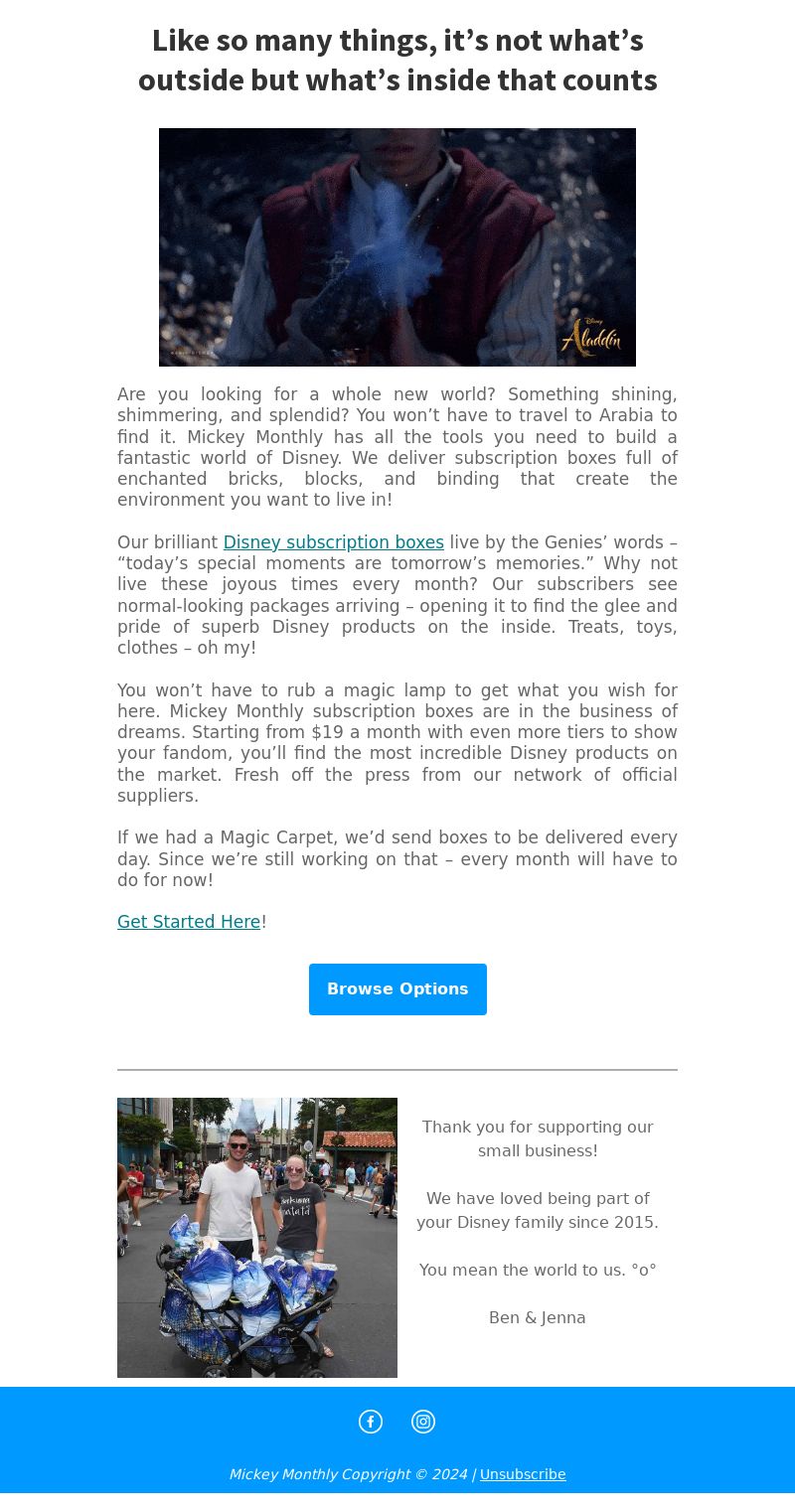 Like so many things, it’s not what’s outside but what’s inside that counts

Disney
Aladdin

Are you looking for a whole new world? Something shining, shimmering, and splendid? You won’t have to travel to Arabia to find it. Mickey Monthly has all the tools you need to build a fantastic world of Disney. We deliver subscription boxes full of enchanted bricks, blocks, and binding that create the environment you want to live in!

Our brilliant Disney subscription boxes live by the Genies’ words – “today’s special moments are tomorrow’s memories.” Why not live these joyous times every month? Our subscribers see normal-looking packages arriving – opening it to find the glee and pride of superb Disney products on the inside. Treats, toys, clothes – oh my!

You won’t have to rub a magic lamp to get what you wish for here. Mickey Monthly subscription boxes are in the business of dreams. Starting from $19 a month with even more tiers to show your fandom, you’ll find the most incredible Disney products on the market. Fresh off the press from our network of official suppliers.

If we had a Magic Carpet, we’d send boxes to be delivered every day. Since we’re still working on that – every month will have to do for now!

Get Started Here!

Browse Options

Thank you for supporting our small business!

We have loved being part of your Disney family since 2015.

You mean the world to us. °o°

Ben & Jenna

Mickey Monthly Copyright © 2024 | Unsubscribe